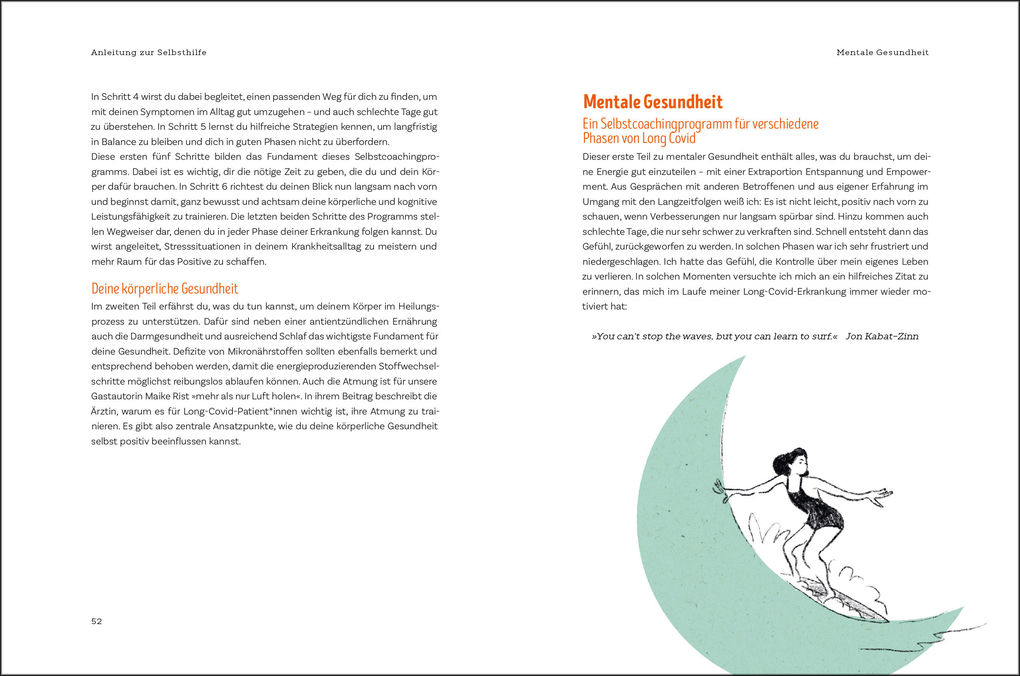 Anleitung zur Selbsthilfe

In Schritt 4 wirst du dabei begleitet, einen passenden Weg für dich zu finden, um mit deinen Symptomen im Alltag gut umzugehen – und auch schlechte Tage gut zu überstehen. In Schritt 5 lernst du hilfreiche Strategien kennen, um langfristig in Balance zu bleiben und dich in guten Phasen nicht zu überfordern.
Diese ersten fünf Schritte bilden das Fundament dieses Selbstcoachingprogramms. Dabei ist es wichtig, dir die nötige Zeit zu geben, die du und dein Körper dafür brauchen. In Schritt 6 richtest du deinen Blick nun langsam nach vorn und beginnst damit, ganz bewusst und achtsam deine körperliche und kognitive Leistungsfähigkeit zu trainieren. Die letzten beiden Schritte des Programms stellen Wegweiser dar, denen du in jeder Phase deiner Erkrankung folgen kannst. Du wirst angeleitet, Stresssituationen in deinem Krankheitsalltag zu meistern und mehr Raum für das Positive zu schaffen.

Deine körperliche Gesundheit
Im zweiten Teil erfährst du, was du tun kannst, um deinem Körper im Heilungsprozess zu unterstützen. Dafür sind neben einer antientzündlichen Ernährung auch die Darmgesundheit und ausreichend Schlaf das wichtigste Fundament für deine Gesundheit. Defizite von Mikronährstoffen sollten ebenfalls bemerkt und entsprechend behoben werden, damit die energieproduzierenden Stoffwechselschritte möglichst reibungslos ablaufen können. Auch die Atmung ist für unsere Gastautorin Maike Rist »mehr als nur Luft holen«. In ihrem Beitrag beschreibt die Ärztin, warum es für Long-Covid-Patient*innen wichtig ist, ihre Atmung zu trainieren. Es gibt also zentrale Ansatzpunkte, wie du deine körperliche Gesundheit selbst positiv beeinflussen kannst.

52

Mentale Gesundheit

Mentale Gesundheit
Ein Selbstcoachingprogramm für verschiedene Phasen von Long Covid
Dieser erste Teil zu mentaler Gesundheit enthält alles, was du brauchst, um deine Energie gut einzuteilen – mit einer Extraportion Entspannung und Empowerment. Aus Gesprächen mit anderen Betroffenen und aus eigener Erfahrung im Umgang mit den Langzeitfolgen weiß ich: Es ist nicht leicht, positiv nach vorn zu schauen, wenn Verbesserungen nur langsam spürbar sind. Hinzu kommen auch schlechte Tage, die nur sehr schwer zu verkraften sind. Schnell entsteht dann das Gefühl, zurückgeworfen zu werden. In solchen Phasen war ich sehr frustriert und niedergeschlagen. Ich hatte das Gefühl, die Kontrolle über mein eigenes Leben zu verlieren. In solchen Momenten versuchte ich mich an ein hilfreiches Zitat zu erinnern, das mich im Laufe meiner Long-Covid-Erkrankung immer wieder motiviert hat:

»You can't stop the waves, but you can learn to surf.« Jon Kabat-Zinn